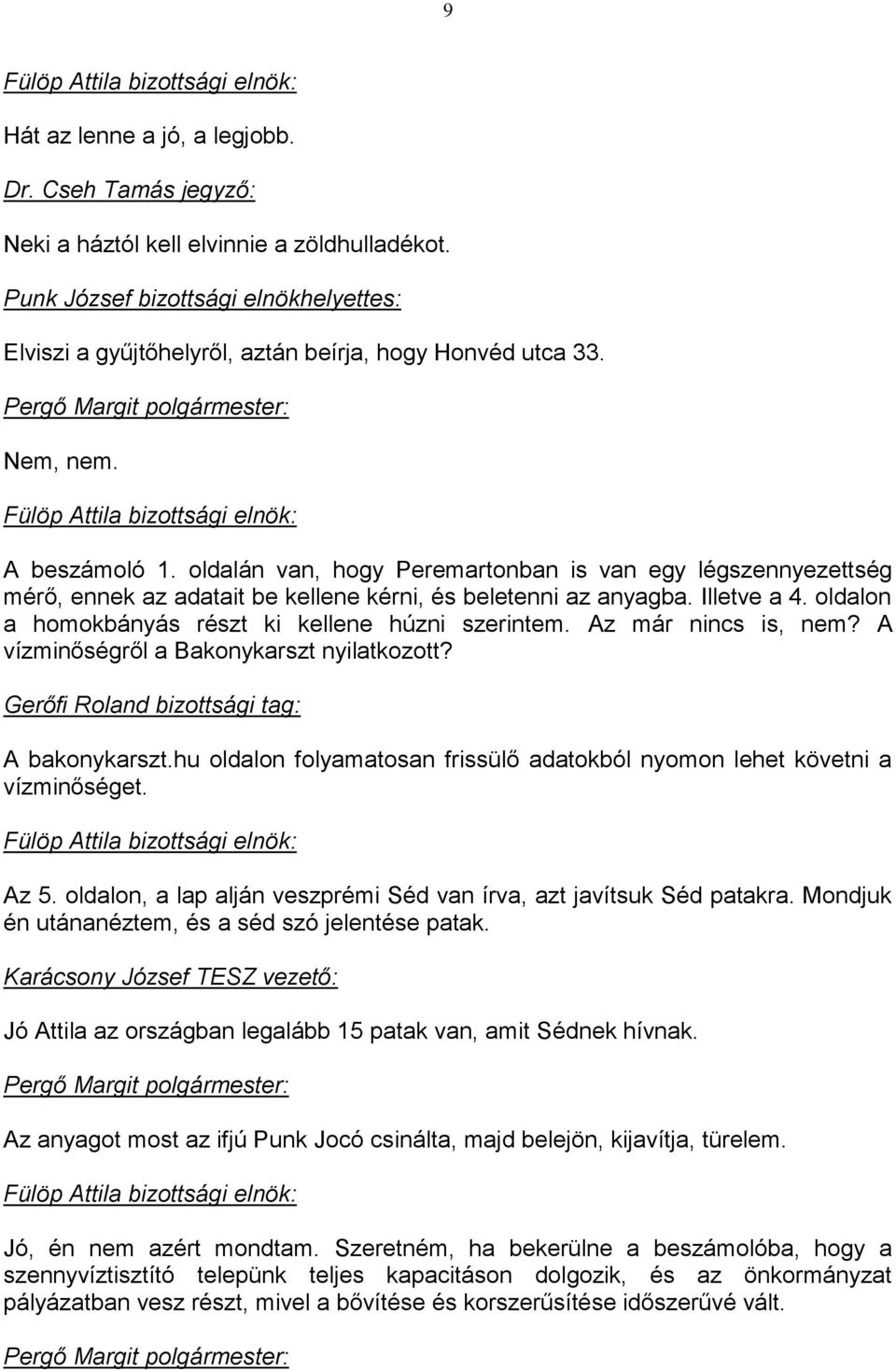 9

Fülöp Attila bizottsági elnök:

Hát az lenne a jó, a legjobb.

Dr. Cseh Tamás jegyző:

Neki a háztól kell elvinnie a zöldhulladékot.

Punk József bizottsági elnökhelyettes:

Elviszi a gyűjtőhelyről, aztán beírja, hogy Honvéd utca 33.

Pergő Margit polgármester:

Nem, nem.

Fülöp Attila bizottsági elnök:

A beszámoló 1. oldalán van, hogy Peremartonban is van egy légszennyezettség mérő, ennek az adatait be kellene kérni, és beletenni az anyagba. Illetve a 4. oldalon a homokbányás részt ki kellene húzni szerintem. Az már nincs is, nem? A vízminőségről a Bakonykarszt nyilatkozott?

Gerőfi Roland bizottsági tag:

A bakonykarszt.hu oldalon folyamatosan frissülő adatokból nyomon lehet követni a vízminőséget.

Fülöp Attila bizottsági elnök:

Az 5. oldalon, a lap alján veszprémi Séd van írva, azt javítsuk Séd patakra. Mondjuk én utánanéztem, és a séd szó jelentése patak.

Karácsony József TESZ vezető:

Jó Attila az országban legalább 15 patak van, amit Sédnek hívnak.

Pergő Margit polgármester:

Az anyagot most az ifjú Punk Jocó csinálta, majd belejön, kijavítja, türelem.

Fülöp Attila bizottsági elnök:

Jó, én nem azért mondtam. Szeretném, ha bekerülne a beszámolóba, hogy a szennyvíztisztító telepünk teljes kapacitáson dolgozik, és az önkormányzat pályázatban vesz részt, mivel a bővítése és korszerűsítése időszerűvé vált.

Pergő Margit polgármester: